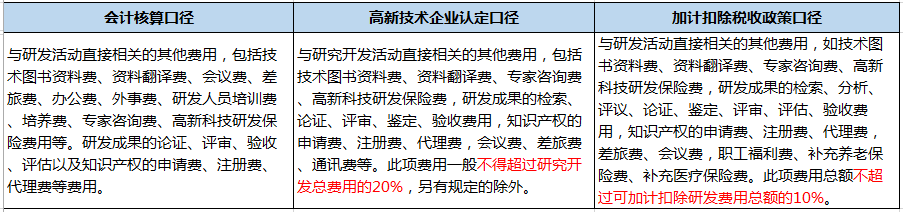 | 会计核算口径 | 高新技术企业认定口径 | 加计扣除税收政策口径 |
|---|---|---|
| 与研发活动直接相关的其他费用，包括技术图书资料费、资料翻译费、会议费、差旅费、办公费、外事费、研发人员培训费、培养费、专家咨询费、高新科技研发保险费用等。研发成果的论证、评审、验收、评估以及知识产权的申请费、注册费、代理费等费用。 | 与研究开发活动直接相关的其他费用，包括技术图书资料费、资料翻译费、专家咨询费、高新科技研发保险费，研发成果的检索、论证、评审、鉴定、验收费用，知识产权的申请费、注册费、代理费，会议费、差旅费、通讯费等。此项费用一般不得超过研究开发总费用的20%，另有规定的除外。 | 与研发活动直接相关的其他费用，如技术图书资料费、资料翻译费、专家咨询费、高新科技研发保险费，研发成果的检索、分析、评议、论证、鉴定、评审、评估、验收费用，知识产权的申请费、注册费、代理费，差旅费、会议费，职工福利费、补充养老保险费、补充医疗保险费。此项费用总额不超过可加计扣除研发费用总额的10%。 |